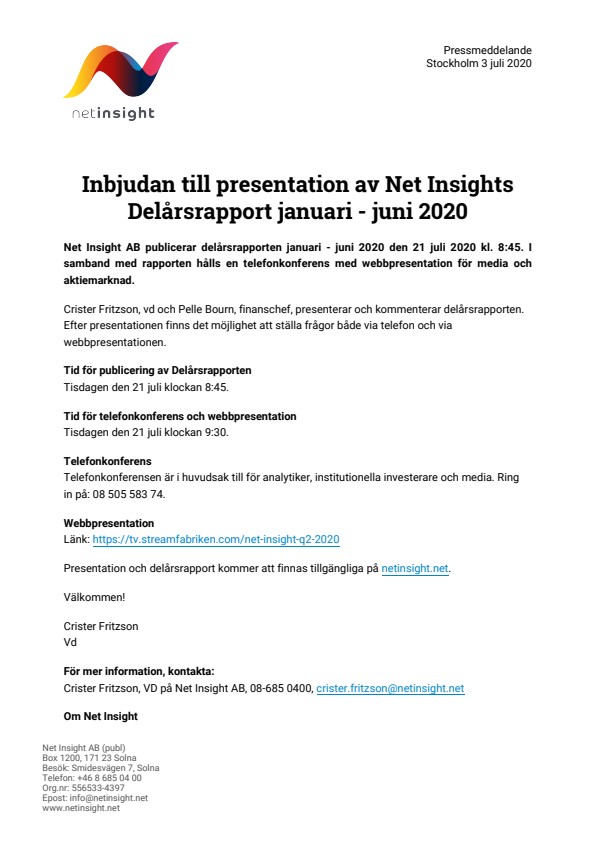 netinsight

Pressmeddelande
Stockholm 3 juli 2020

Inbjudan till presentation av Net Insights Delårsrapport januari - juni 2020

Net Insight AB publicerar delårsrapporten januari - juni 2020 den 21 juli 2020 kl. 8:45. I samband med rapporten hålls en telefonkonferens med webbpresentation för media och aktiemarknad.

Crister Fritzson, vd och Pelle Bourn, finanschef, presenterar och kommenterar delårsrapporten. Efter presentationen finns det möjlighet att ställa frågor både via telefon och via webbpresentationen.

Tid för publicering av Delårsrapporten
Tisdagen den 21 juli klockan 8:45.

Tid för telefonkonferens och webbpresentation
Tisdagen den 21 juli klockan 9:30.

Telefonkonferens
Telefonkonferensen är i huvudsak till för analytiker, institutionella investerare och media. Ring in på: 08 505 583 74.

Webbpresentation
Länk: https://tv.streamfabriken.com/net-insight-q2-2020

Presentation och delårsrapport kommer att finnas tillgängliga på netinsight.net.

Välkommen!

Crister Fritzson
Vd

För mer information, kontakta:
Crister Fritzson, VD på Net Insight AB, 08-685 0400, crister.fritzson@netinsight.net

Om Net Insight

Net Insight AB (publ)
Box 1200, 171 23 Solna
Besök: Smidesvägen 7, Solna
Telefon: +46 8 685 04 00
Org.nr: 556533-4397
Epost: info@netinsight.net
www.netinsight.net